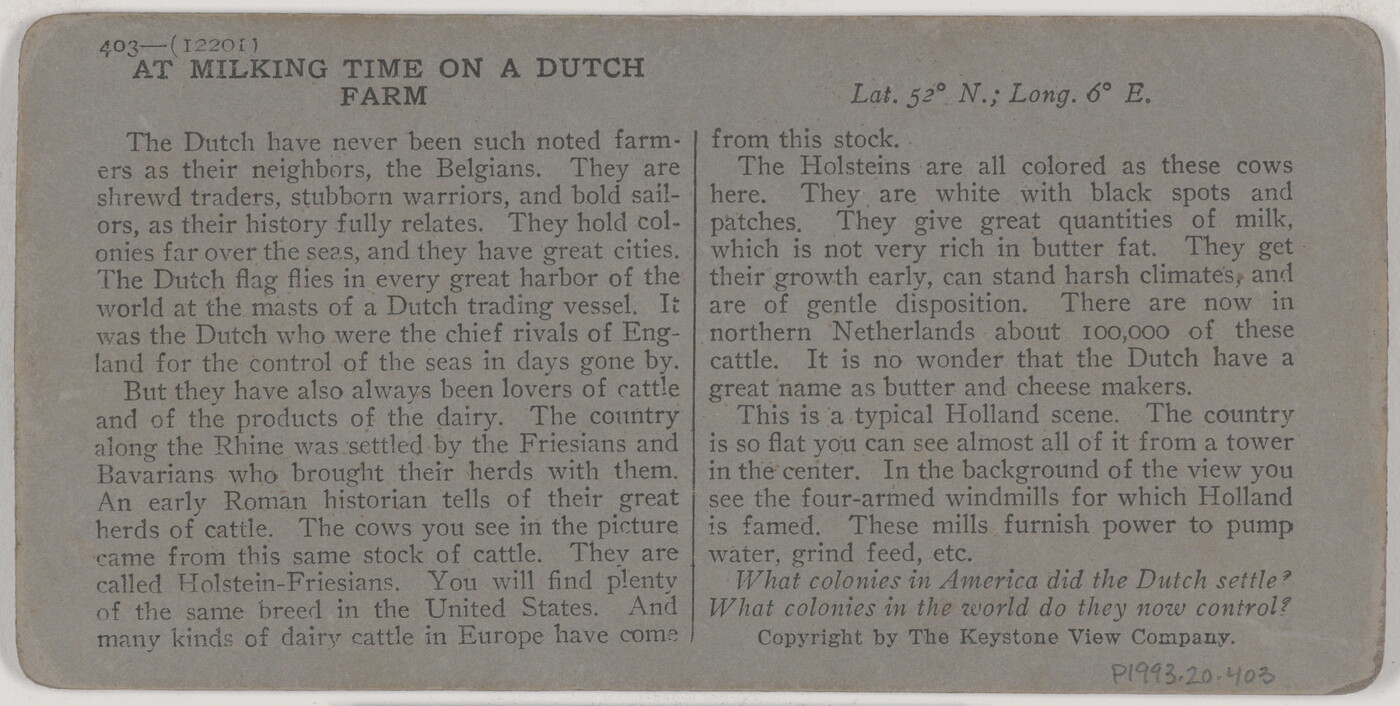 403—(12201)
AT MILKING TIME ON A DUTCH FARM

Lat. 52° N.; Long. 6° E.

The Dutch have never been such noted farmers as their neighbors, the Belgians. They are shrewd traders, stubborn warriors, and bold sailors, as their history fully relates. They hold colonies far over the seas, and they have great cities. The Dutch flag flies in every great harbor of the world at the masts of a Dutch trading vessel. It was the Dutch who were the chief rivals of England for the control of the seas in days gone by.

But they have also always been lovers of cattle and of the products of the dairy. The country along the Rhine was settled by the Friesians and Bavarians who brought their herds with them. An early Roman historian tells of their great herds of cattle. The cows you see in the picture came from this same stock of cattle. They are called Holstein-Friesians. You will find plenty of the same breed in the United States. And many kinds of dairy cattle in Europe have come from this stock.

The Holsteins are all colored as these cows here. They are white with black spots and patches. They give great quantities of milk, which is not very rich in butter fat. They get their growth early, can stand harsh climates, and are of gentle disposition. There are now in northern Netherlands about 100,000 of these cattle. It is no wonder that the Dutch have a great name as butter and cheese makers.

This is a typical Holland scene. The country is so flat you can see almost all of it from a tower in the center. In the background of the view you see the four-armed windmills for which Holland is famed. These mills furnish power to pump water, grind feed, etc.

What colonies in America did the Dutch settle? What colonies in the world do they now control?

Copyright by The Keystone View Company.

P1993.20.403